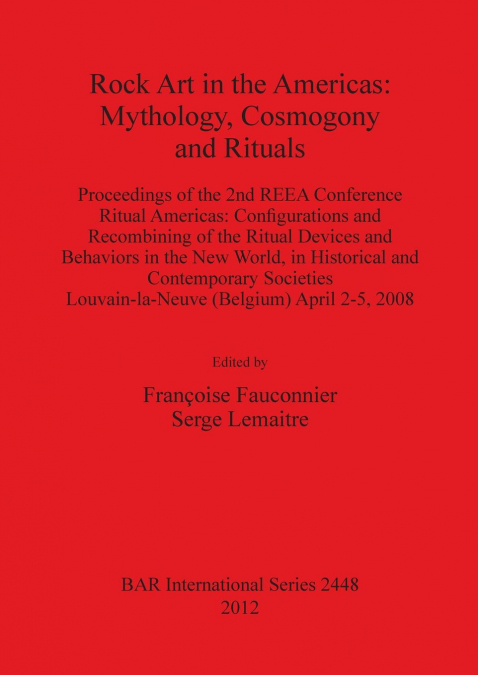 Rock Art in the Americas: Mythology, Cosmogony and Rituals

Proceedings of the 2nd REEA Conference
Ritual Americas: Configurations and Recombining of the Ritual Devices and Behaviors in the New World, in Historical and Contemporary Societies
Louvain-la-Neuve (Belgium) April 2-5, 2008

Edited by

Françoise Fauconnier
Serge Lemaitre

BAR International Series 2448
2012